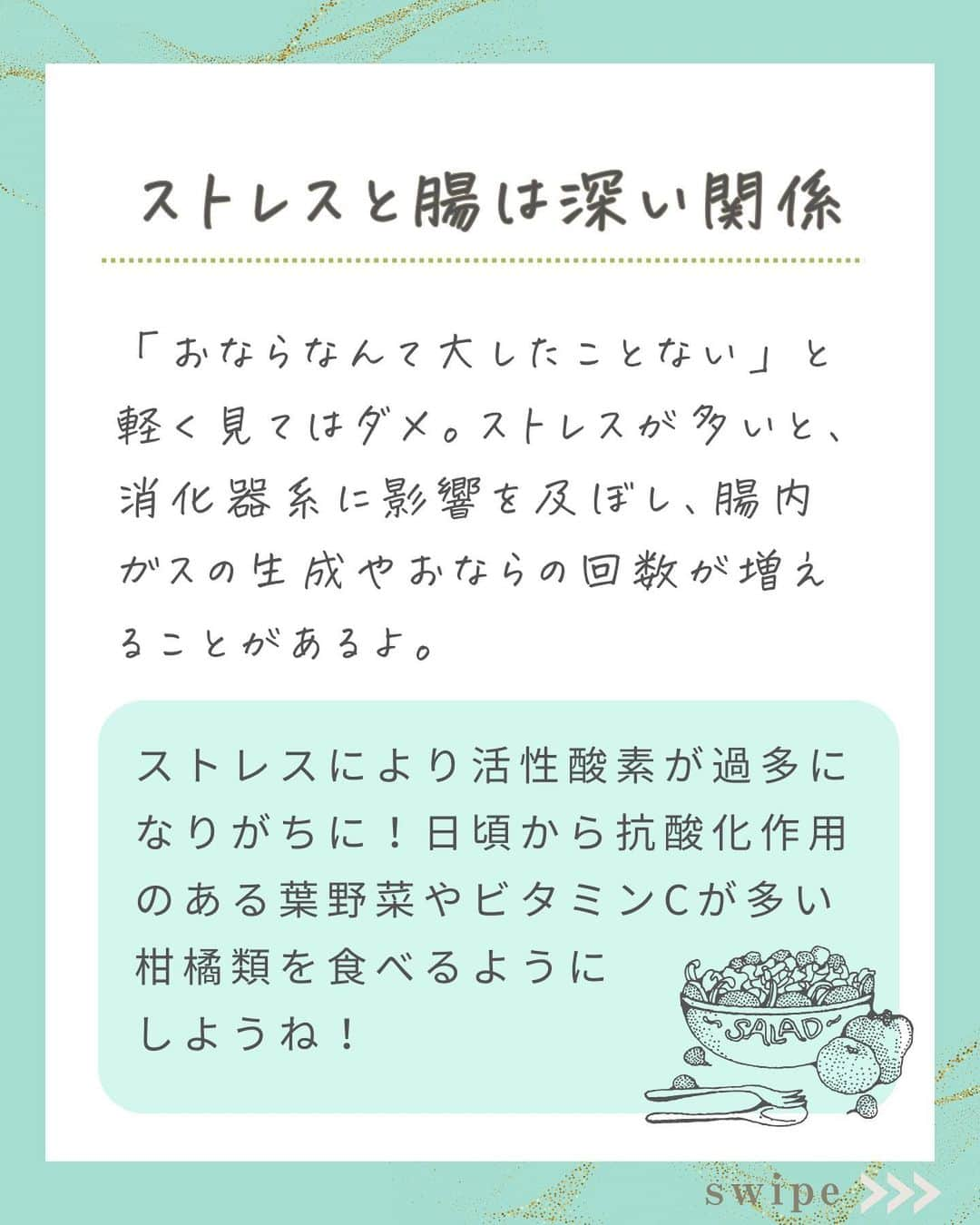 ストレスと腸は深い関係

「おならなんて大したことない」と軽く見てはダメ。ストレスが多いと、消化器系に影響を及ぼし、腸内ガスの生成やおならの回数が増えることがあるよ。

ストレスにより活性酸素が過多になりがちに！日頃から抗酸化作用のある葉野菜やビタミンCが多い柑橘類を食べるようにしようね！

SALAD

swipe